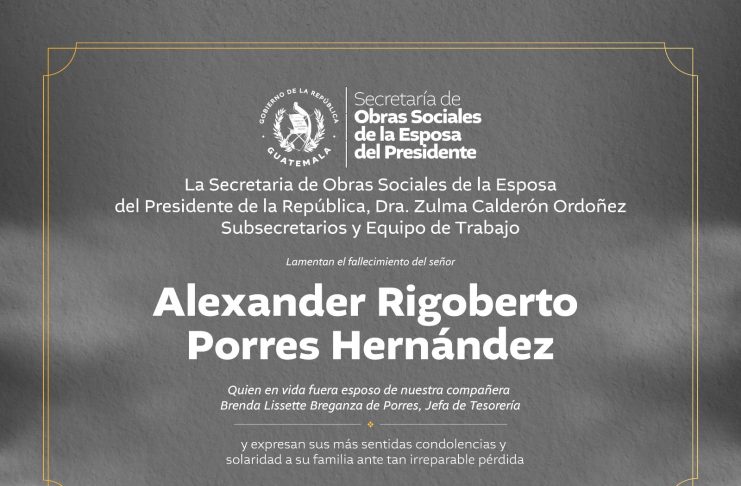 GOBIERNO DE LA REPÚBLICA
GUATEMALA

Secretaría de
Obras Sociales
de la Esposa
del Presidente

La Secretaria de Obras Sociales de la Esposa del Presidente de la República, Dra. Zulma Calderón Ordoñez Subsecretarios y Equipo de Trabajo

Lamentan el fallecimiento del señor

Alexander Rigoberto Porres Hernández

Quien en vida fuera esposo de nuestra compañera Brenda Lissette Breganza de Porres, Jefa de Tesorería

y expresan sus más sentidas condolencias y solaridad a su familia ante tan irreparable pérdida